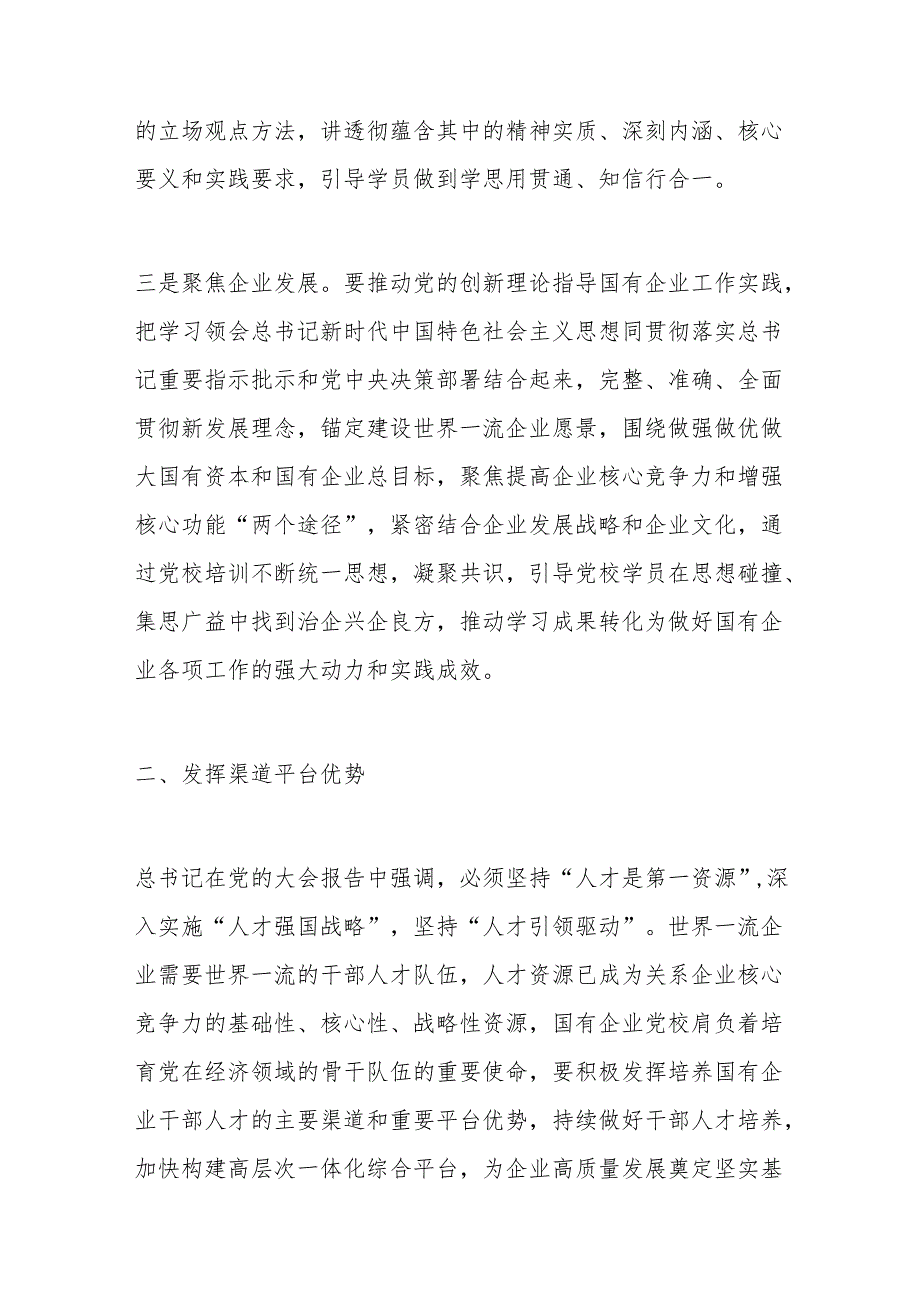 的立场观点方法，讲透彻蕴含其中的精神实质、深刻内涵、核心要义和实践要求，引导学员做到学思用贯通、知信行合一。

三是聚焦企业发展。要推动党的创新理论指导国有企业工作实践，把学习领会总书记新时代中国特色社会主义思想同贯彻落实总书记重要指示批示和党中央决策部署结合起来，完整、准确、全面贯彻新发展理念，锚定建设世界一流企业愿景，围绕做强做优做大国有资本和国有企业总目标，聚焦提高企业核心竞争力和增强核心功能“两个途径”，紧密结合企业发展战略和企业文化，通过党校培训不断统一思想，凝聚共识，引导党校学员在思想碰撞、集思广益中找到治企兴企良方，推动学习成果转化为做好国有企业各项工作的强大动力和实践成效。

二、发挥渠道平台优势

总书记在党的大会报告中强调，必须坚持“人才是第一资源”,深入实施“人才强国战略”，坚持“人才引领驱动”。世界一流企业需要世界一流的干部人才队伍，人才资源已成为关系企业核心竞争力的基础性、核心性、战略性资源，国有企业党校肩负着培育党在经济领域的骨干队伍的重要使命，要积极发挥培养国有企业干部人才的主要渠道和重要平台优势，持续做好干部人才培养，加快构建高层次一体化综合平台，为企业高质量发展奠定坚实基